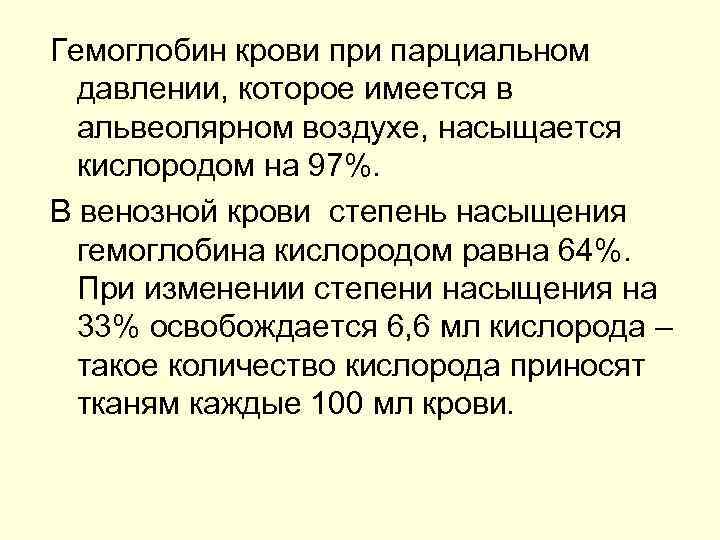 Гемоглобин крови при парциальном давлении, которое имеется в альвеолярном воздухе, насыщается кислородом на 97%.

В венозной крови степень насыщения гемоглобина кислородом равна 64%. При изменении степени насыщения на 33% освобождается 6,6 мл кислорода – такое количество кислорода приносят тканям каждые 100 мл крови.